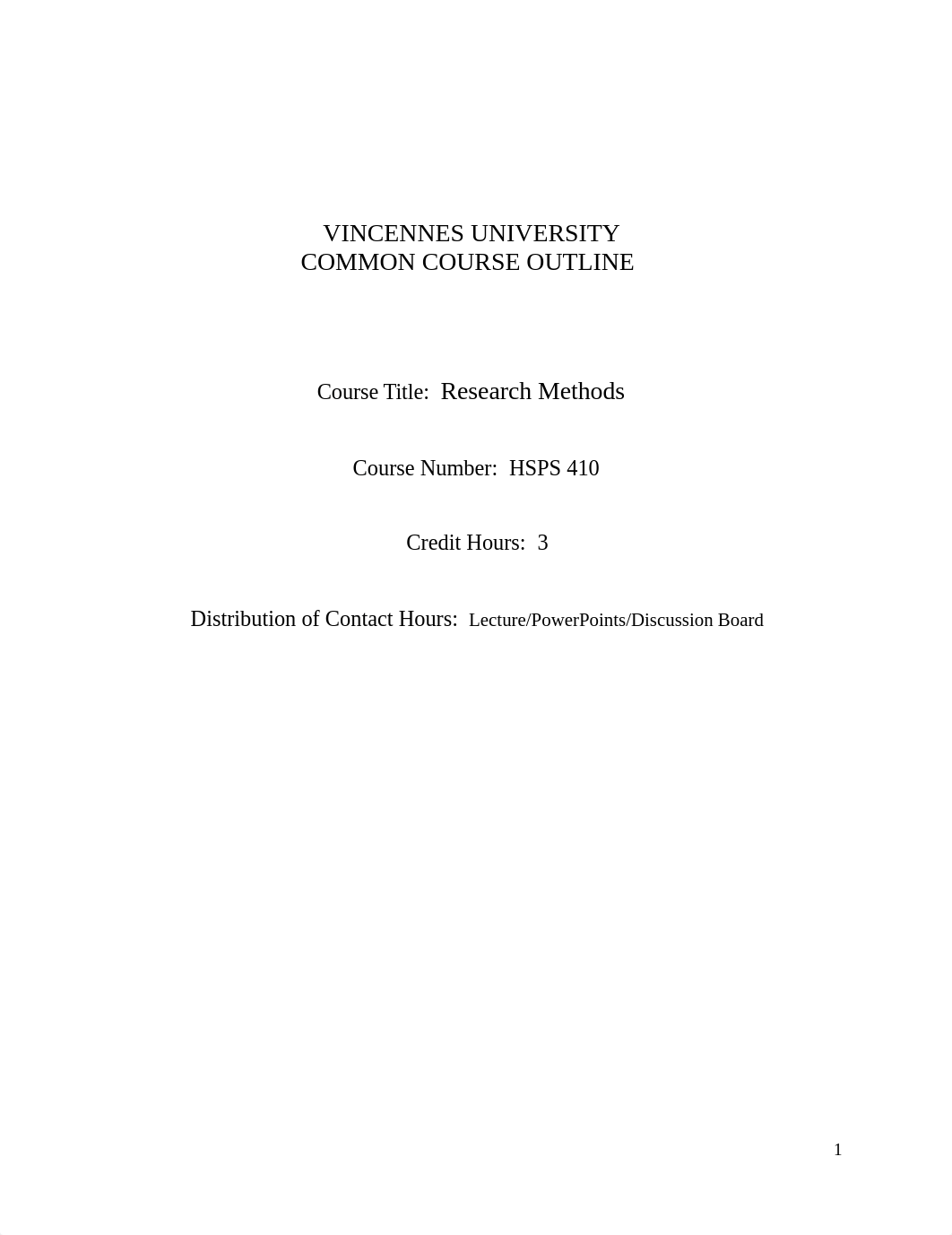 VINCENNES UNIVERSITY
COMMON COURSE OUTLINE

Course Title: Research Methods

Course Number: HSPS 410

Credit Hours: 3

Distribution of Contact Hours: Lecture/PowerPoints/Discussion Board

1